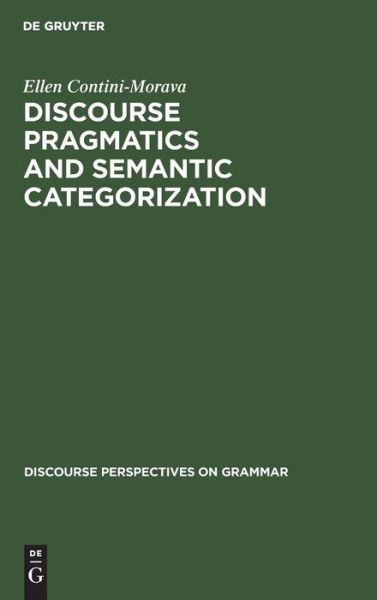 DE GRUYTER

Ellen Contini-Morava

DISCOURSE PRAGMATICS AND SEMANTIC CATEGORIZATION

DISCOURSE PERSPECTIVES ON GRAMMAR

DE
G